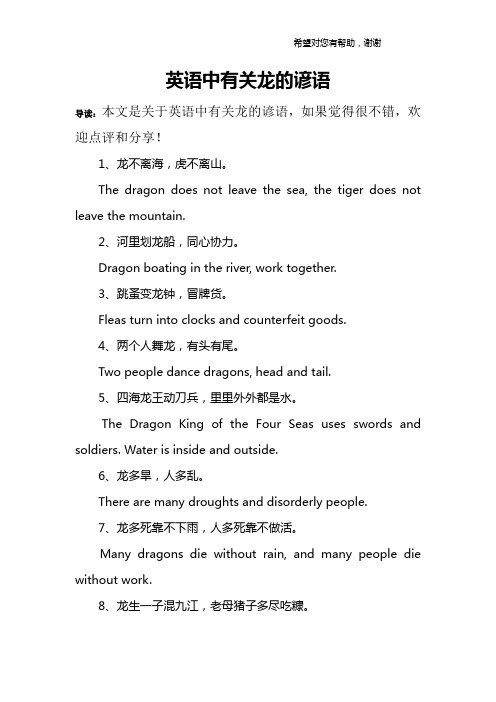 希望对您有帮助，谢谢

英语中有关龙的谚语

导读：本文是关于英语中有关龙的谚语，如果觉得很不错，欢迎点评和分享！

1、龙不离海，虎不离山。

The dragon does not leave the sea, the tiger does not leave the mountain.

2、河里划龙船，同心协力。

Dragon boating in the river, work together.

3、跳蚤变龙钟，冒牌货。

Fleas turn into clocks and counterfeit goods.

4、两个人舞龙，有头有尾。

Two people dance dragons, head and tail.

5、四海龙王动刀兵，里里外外都是水。

The Dragon King of the Four Seas uses swords and soldiers. Water is inside and outside.

6、龙多旱，人多乱。

There are many droughts and disorderly people.

7、龙多死靠不下雨，人多死靠不做活。

Many dragons die without rain, and many people die without work.

8、龙生一子混九江，老母猪子多尽吃糠。